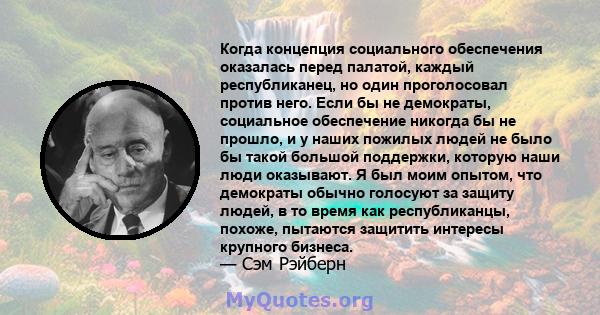 Когда концепция социального обеспечения оказалась перед палатой, каждый республиканец, но один проголосовал против него. Если бы не демократы, социальное обеспечение никогда бы не прошло, и у наших пожилых людей не было бы такой большой поддержки, которую наши люди оказывают. Я был моим опытом, что демократы обычно голосуют за защиту людей, в то время как республиканцы, похоже, пытаются защитить интересы крупного бизнеса.
— Сэм Рэйберн

MyQuotes.org